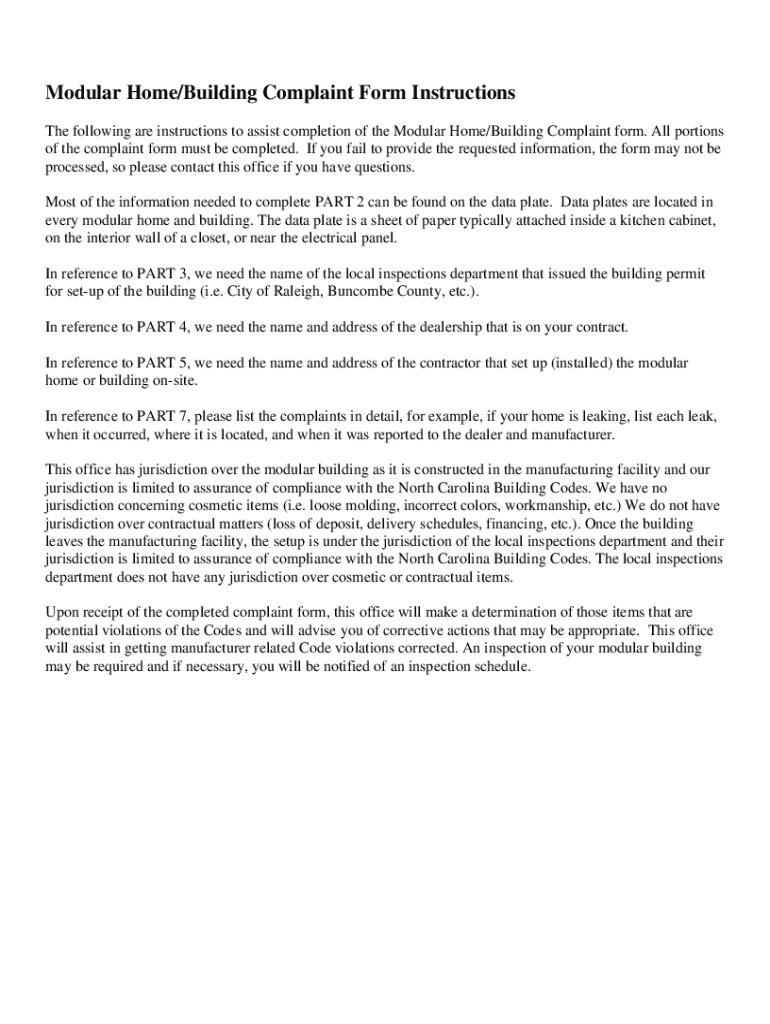 Modular Home/Building Complaint Form Instructions

The following are instructions to assist completion of the Modular Home/Building Complaint form. All portions of the complaint form must be completed. If you fail to provide the requested information, the form may not be processed, so please contact this office if you have questions.

Most of the information needed to complete PART 2 can be found on the data plate. Data plates are located in every modular home and building. The data plate is a sheet of paper typically attached inside a kitchen cabinet, on the interior wall of a closet, or near the electrical panel.

In reference to PART 3, we need the name of the local inspections department that issued the building permit for set-up of the building (i.e. City of Raleigh, Buncombe County, etc.).

In reference to PART 4, we need the name and address of the dealership that is on your contract.

In reference to PART 5, we need the name and address of the contractor that set up (installed) the modular home or building on-site.

In reference to PART 7, please list the complaints in detail, for example, if your home is leaking, list each leak, when it occurred, where it is located, and when it was reported to the dealer and manufacturer.

This office has jurisdiction over the modular building as it is constructed in the manufacturing facility and our jurisdiction is limited to assurance of compliance with the North Carolina Building Codes. We have no jurisdiction concerning cosmetic items (i.e. loose molding, incorrect colors, workmanship, etc.) We do not have jurisdiction over contractual matters (loss of deposit, delivery schedules, financing, etc.). Once the building leaves the manufacturing facility, the setup is under the jurisdiction of the local inspections department and their jurisdiction is limited to assurance of compliance with the North Carolina Building Codes. The local inspections department does not have any jurisdiction over cosmetic or contractual items.

Upon receipt of the completed complaint form, this office will make a determination of those items that are potential violations of the Codes and will advise you of corrective actions that may be appropriate. This office will assist in getting manufacturer related Code violations corrected. An inspection of your modular building may be required and if necessary, you will be notified of an inspection schedule.